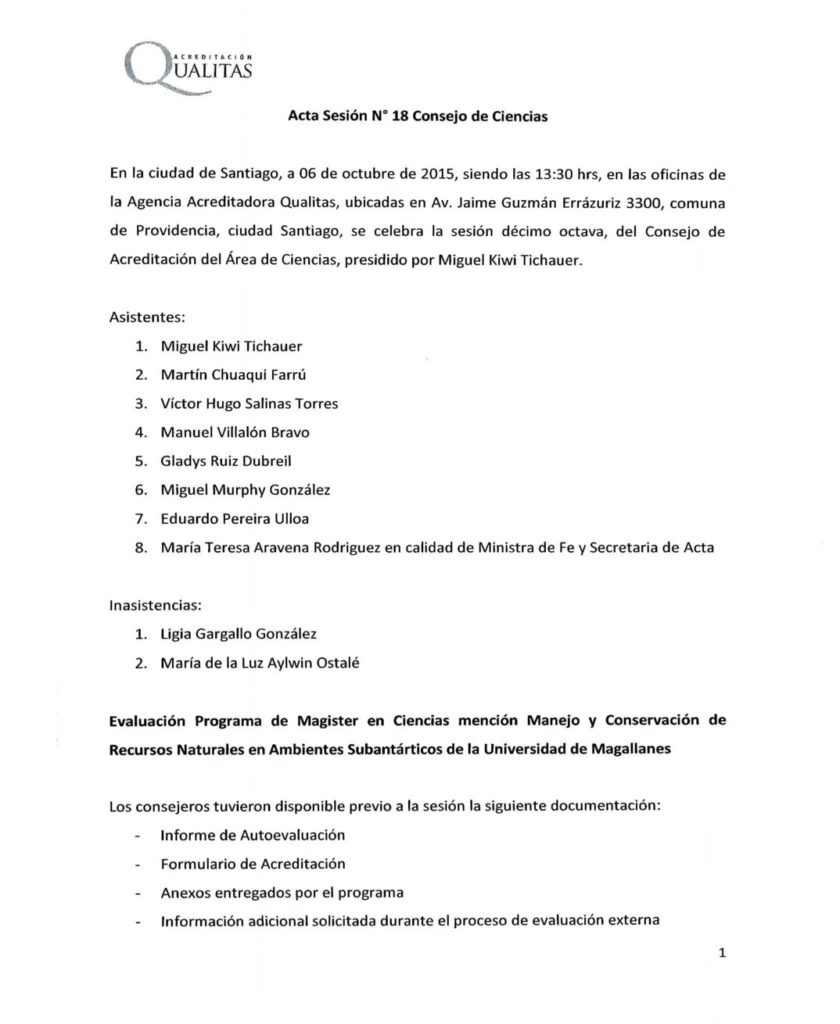 ACREDITACIÓN
QUALITAS

Acta Sesión N° 18 Consejo de Ciencias

En la ciudad de Santiago, a 06 de octubre de 2015, siendo las 13:30 hrs, en las oficinas de la Agencia Acreditadora Qualitas, ubicadas en Av. Jaime Guzmán Errázuriz 3300, comuna de Providencia, ciudad Santiago, se celebra la sesión décimo octava, del Consejo de Acreditación del Área de Ciencias, presidido por Miguel Kiwi Tichauer.

Asistentes:
1. Miguel Kiwi Tichauer
2. Martín Chuaqui Farrú
3. Víctor Hugo Salinas Torres
4. Manuel Villalón Bravo
5. Gladys Ruiz Dubreil
6. Miguel Murphy González
7. Eduardo Pereira Ulloa
8. María Teresa Aravena Rodriguez en calidad de Ministra de Fe y Secretaria de Acta

Inasistencias:
1. Ligia Gargallo González
2. María de la Luz Aylwin Ostalé

Evaluación Programa de Magister en Ciencias mención Manejo y Conservación de Recursos Naturales en Ambientes Subantárticos de la Universidad de Magallanes

Los consejeros tuvieron disponible previo a la sesión la siguiente documentación:
- Informe de Autoevaluación
- Formulario de Acreditación
- Anexos entregados por el programa
- Información adicional solicitada durante el proceso de evaluación externa

1